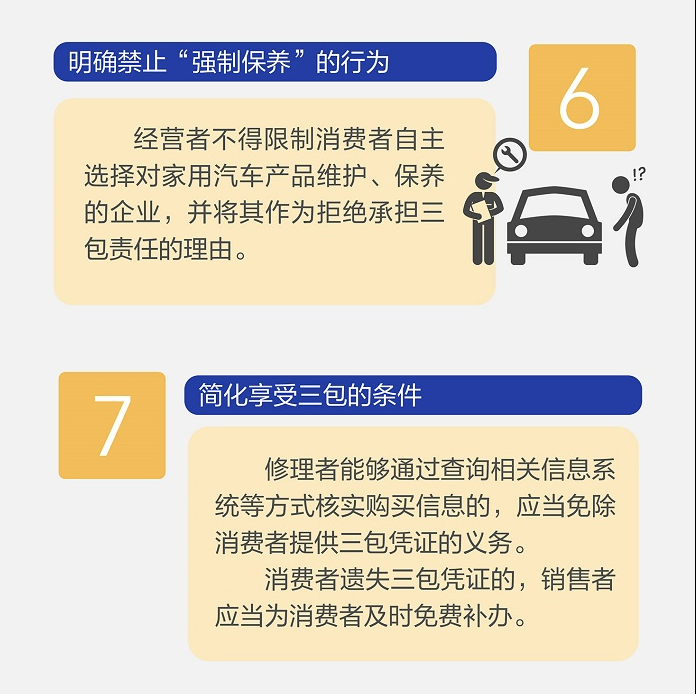 明确禁止“强制保养”的行为

6

经营者不得限制消费者自主选择对家用汽车产品维护、保养的企业，并将其作为拒绝承担三包责任的理由。

!?

7

简化享受三包的条件

修理者能够通过查询相关信息系统等方式核实购买信息的，应当免除消费者提供三包凭证的义务。

消费者遗失三包凭证的，销售者应当为消费者及时免费补办。